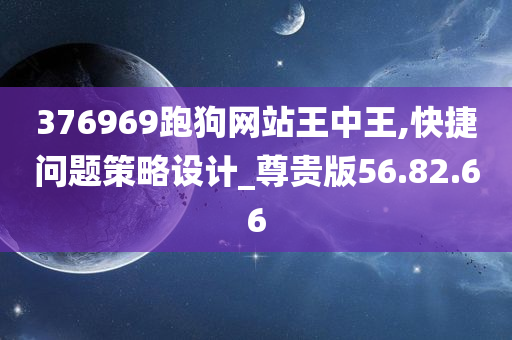 376969跑狗网站王中王,快捷问题策略设计_尊贵版56.82.66